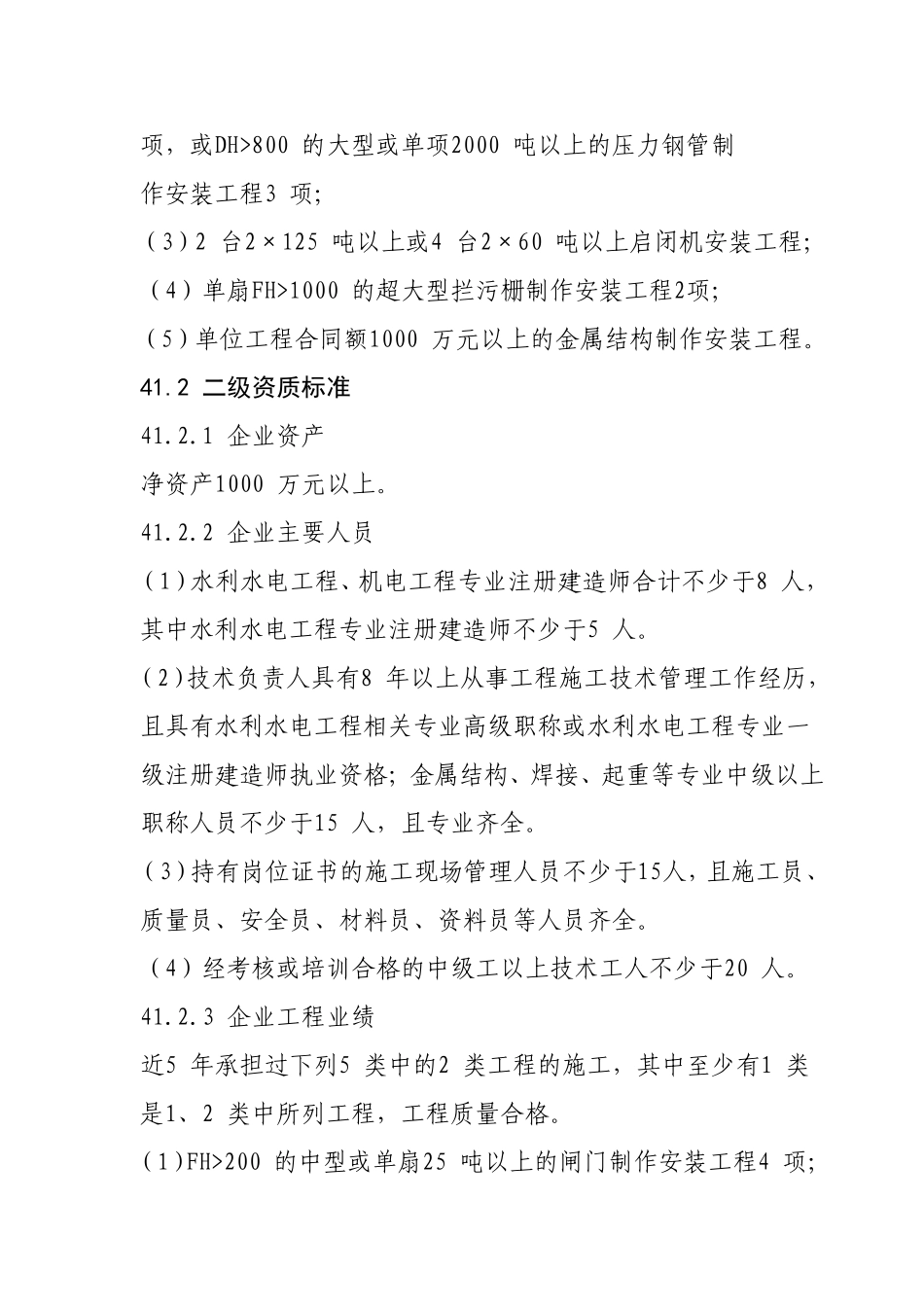 项，或DH>800 的大型或单项2000 吨以上的压力钢管制作安装工程3 项；

（3）2 台2×125 吨以上或4 台2×60 吨以上启闭机安装工程；

（4）单扇FH>1000 的超大型拦污栅制作安装工程2项；

（5）单位工程合同额1000 万元以上的金属结构制作安装工程。

41.2 二级资质标准

41.2.1 企业资产

净资产1000 万元以上。

41.2.2 企业主要人员

(1)水利水电工程、机电工程专业注册建造师合计不少于8 人，其中水利水电工程专业注册建造师不少于5 人。

(2)技术负责人具有8 年以上从事工程施工技术管理工作经历，且具有水利水电工程相关专业高级职称或水利水电工程专业一级注册建造师执业资格；金属结构、焊接、起重等专业中级以上职称人员不少于15 人，且专业齐全。

(3)持有岗位证书的施工现场管理人员不少于15人，且施工员、质量员、安全员、材料员、资料员等人员齐全。

（4）经考核或培训合格的中级工以上技术工人不少于20 人。

41.2.3 企业工程业绩

近5 年承担过下列5 类中的2 类工程的施工，其中至少有1 类是1、2 类中所列工程，工程质量合格。

(1)FH>200 的中型或单扇25 吨以上的闸门制作安装工程4 项；